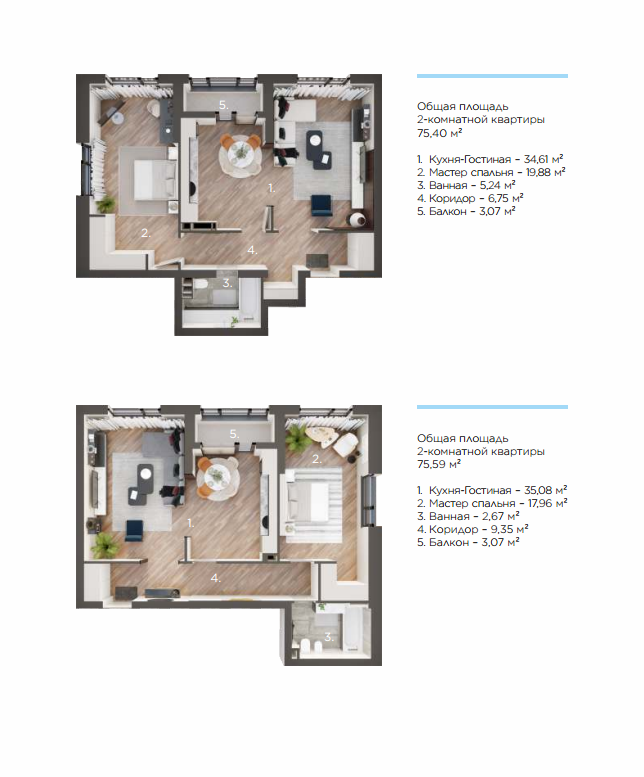 5.

1.

2.

4.

3.

Общая площадь 2-комнатной квартиры 75,40 м²

1. Кухня-Гостиная – 34,61 м²
2. Мастер спальня – 19,88 м²
3. Ванная – 5,24 м²
4. Коридор – 6,75 м²
5. Балкон – 3,07 м²

5.

2.

1.

4.

3.

Общая площадь 2-комнатной квартиры 75,59 м²

1. Кухня-Гостиная – 35,08 м²
2. Мастер спальня – 17,96 м²
3. Ванная – 2,67 м²
4. Коридор – 9,35 м²
5. Балкон – 3,07 м²